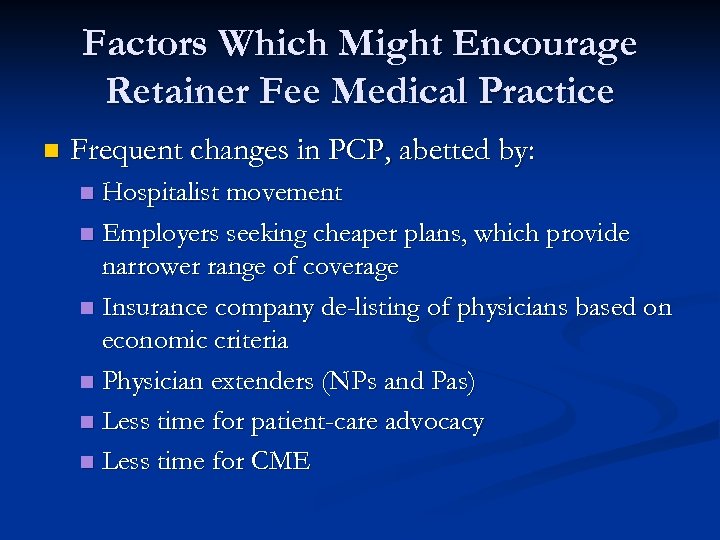 Factors Which Might Encourage Retainer Fee Medical Practice

Frequent changes in PCP, abetted by:

Hospitalist movement

Employers seeking cheaper plans, which provide narrower range of coverage

Insurance company de-listing of physicians based on economic criteria

Physician extenders (NPs and Pas)

Less time for patient-care advocacy

Less time for CME